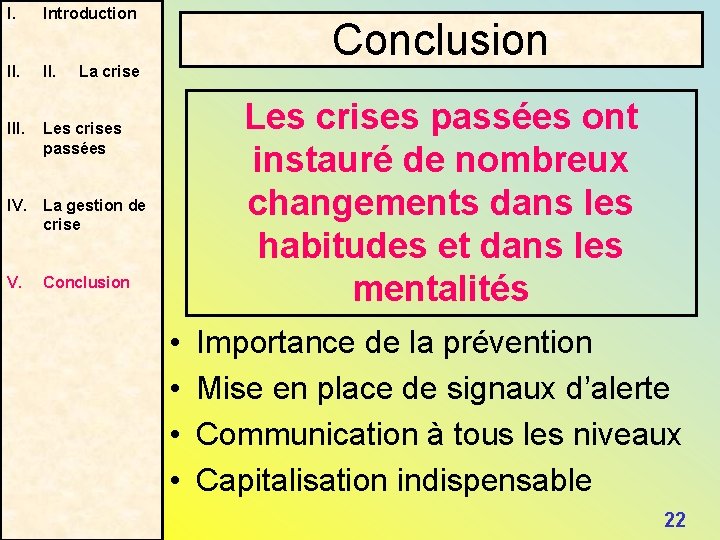 I. Introduction

II. II. La crise

III. Les crises passées

IV. La gestion de crise

V. Conclusion

Conclusion

Les crises passées ont instauré de nombreux changements dans les habitudes et dans les mentalités

• Importance de la prévention
• Mise en place de signaux d’alerte
• Communication à tous les niveaux
• Capitalisation indispensable

22